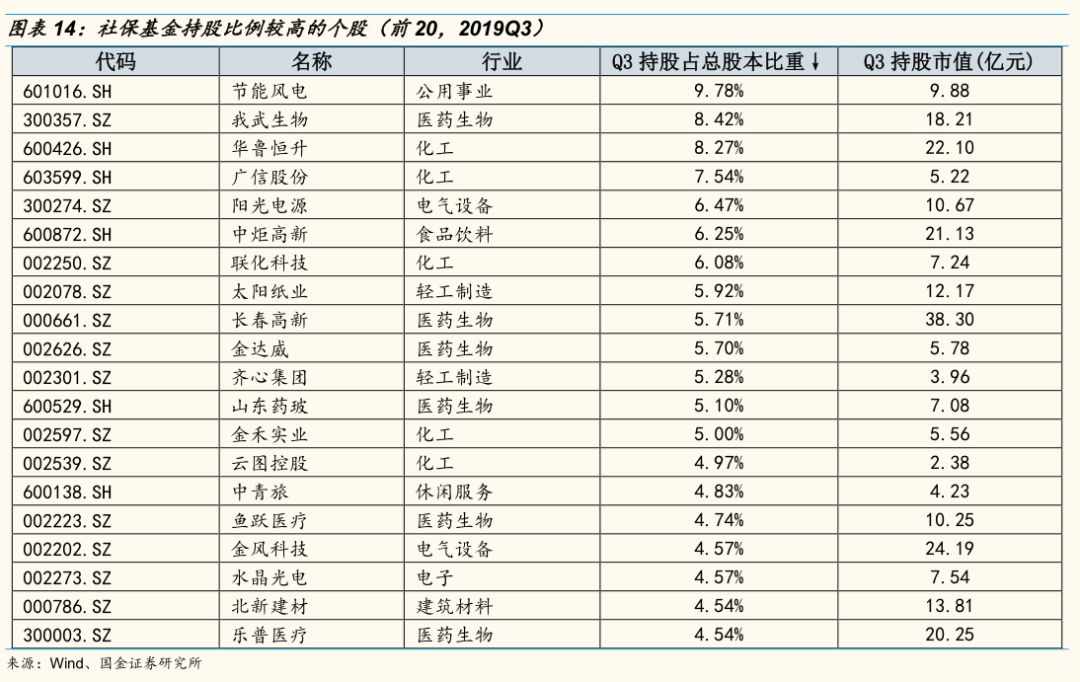 图表14：社保基金持股比例较高的个股（前20，2019Q3）

| 代码 | 名称 | 行业 | Q3持股占总股本比重↓ | Q3持股市值(亿元) |
|---|---|---|---|---|
| 601016.SH | 节能风电 | 公用事业 | 9.78% | 9.88 |
| 300357.SZ | 我武生物 | 医药生物 | 8.42% | 18.21 |
| 600426.SH | 华鲁恒升 | 化工 | 8.27% | 22.10 |
| 603599.SH | 广信股份 | 化工 | 7.54% | 5.22 |
| 300274.SZ | 阳光电源 | 电气设备 | 6.47% | 10.67 |
| 600872.SH | 中炬高新 | 食品饮料 | 6.25% | 21.13 |
| 002250.SZ | 联化科技 | 化工 | 6.08% | 7.24 |
| 002078.SZ | 太阳纸业 | 轻工制造 | 5.92% | 12.17 |
| 000661.SZ | 长春高新 | 医药生物 | 5.71% | 38.30 |
| 002626.SZ | 金达威 | 医药生物 | 5.70% | 5.78 |
| 002301.SZ | 齐心集团 | 轻工制造 | 5.28% | 3.96 |
| 600529.SH | 山东药玻 | 医药生物 | 5.10% | 7.08 |
| 002597.SZ | 金禾实业 | 化工 | 5.00% | 5.56 |
| 002539.SZ | 云图控股 | 化工 | 4.97% | 2.38 |
| 600138.SH | 中青旅 | 休闲服务 | 4.83% | 4.23 |
| 002223.SZ | 鱼跃医疗 | 医药生物 | 4.74% | 10.25 |
| 002202.SZ | 金风科技 | 电气设备 | 4.57% | 24.19 |
| 002273.SZ | 水晶光电 | 电子 | 4.57% | 7.54 |
| 000786.SZ | 北新建材 | 建筑材料 | 4.54% | 13.81 |
| 300003.SZ | 乐普医疗 | 医药生物 | 4.54% | 20.25 |

来源：Wind、国金证券研究所